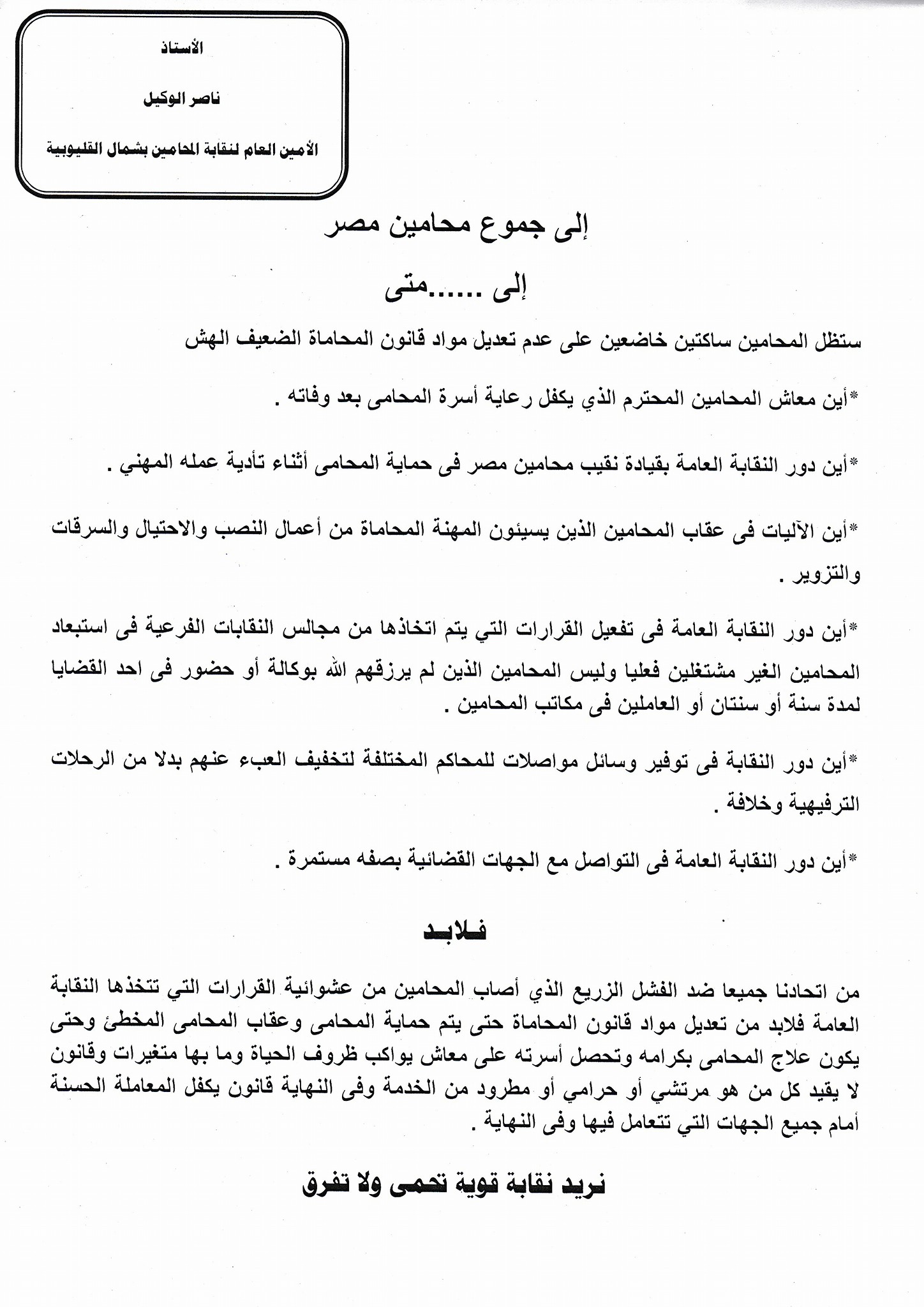 الأستاذ

ناصر الوكيل

الأمين العام لنقابة المحامين بشمال القليوبية

إلى جموع محامين مصر

إلى ......متى

ستظل المحامين ساكتين خاضعين على عدم تعديل مواد قانون المحاماة الضعيف الهش

*أين معاش المحامين المحترم الذي يكفل رعاية أسرة المحامى بعد وفاته .

*أين دور النقابة العامة بقيادة نقيب محامين مصر فى حماية المحامى أثناء تأدية عمله المهني .

*أين الآليات فى عقاب المحامين الذين يسيئون المهنة المحاماة من أعمال النصب والاحتيال والسرقات والتزوير .

*أين دور النقابة العامة فى تفعيل القرارات التي يتم اتخاذها من مجالس النقابات الفرعية فى استبعاد المحامين الغير مشتغلين فعليا وليس المحامين الذين لم يرزقهم الله بوكالة أو حضور فى احد القضايا لمدة سنة أو سنتان أو العاملين فى مكاتب المحامين .

*أين دور النقابة فى توفير وسائل مواصلات للمحاكم المختلفة لتخفيف العبء عنهم بدلا من الرحلات الترفيهية وخلافة .

*أين دور النقابة العامة فى التواصل مع الجهات القضائية بصفه مستمرة .

فلابد

من اتحادنا جميعا ضد الفشل الزريع الذي أصاب المحامين من عشوائية القرارات التي تتخذها النقابة العامة فلابد من تعديل مواد قانون المحاماة حتى يتم حماية المحامى وعقاب المحامى المخطئ وحتى يكون علاج المحامى بكرامه وتحصل أسرته على معاش يواكب ظروف الحياة وما بها متغيرات وقانون لا يقيد كل من هو مرتشي أو حرامي أو مطرود من الخدمة وفى النهاية قانون يكفل المعاملة الحسنة أمام جميع الجهات التي تتعامل فيها وفى النهاية .

نريد نقابة قوية تحمى ولا تفرق